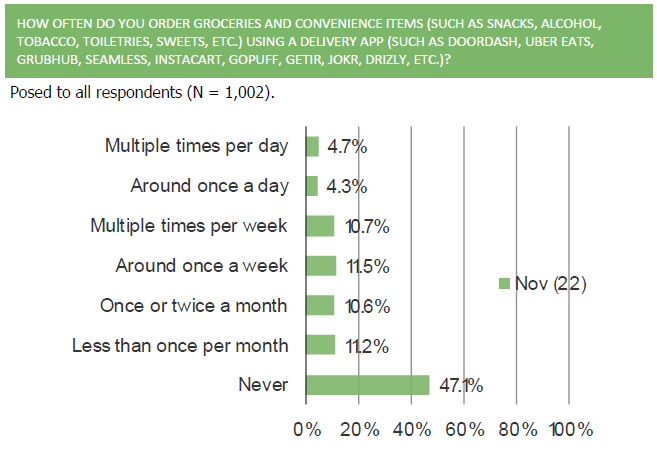 HOW OFTEN DO YOU ORDER GROCERIES AND CONVENIENCE ITEMS (SUCH AS SNACKS, ALCOHOL, TOBACCO, TOILETRIES, SWEETS, ETC.) USING A DELIVERY APP (SUCH AS DOORDASH, UBER EATS, GRUBHUB, SEAMLESS, INSTACART, GOPUFF, GETIR, JOKR, DRIZLY, ETC.)?

Posed to all respondents (N = 1,002).

Multiple times per day 4.7%
Around once a day 4.3%
Multiple times per week 10.7%
Around once a week 11.5%
Once or twice a month 10.6%
Less than once per month 11.2%
Never 47.1%

Nov (22)

0% 20% 40% 60% 80% 100%